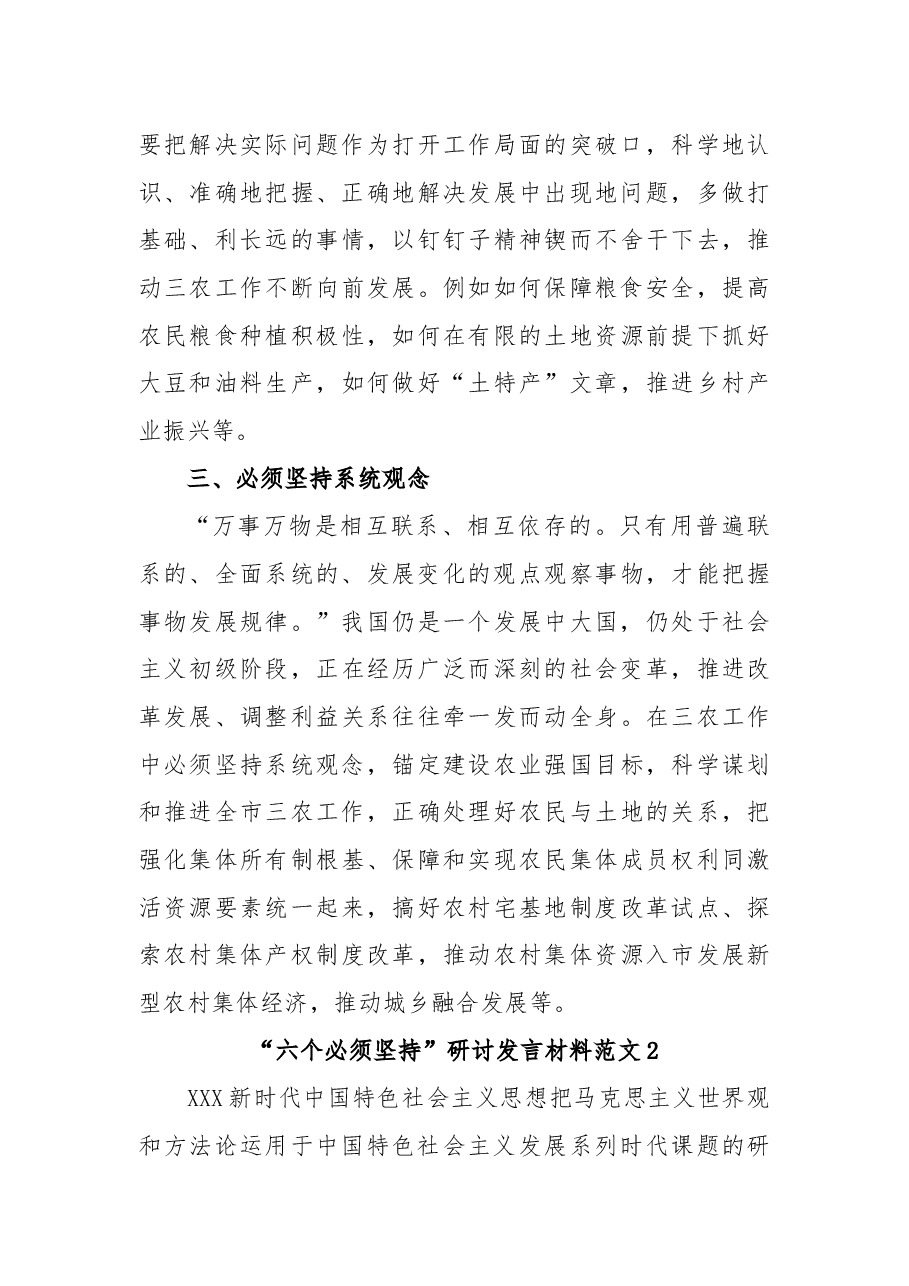 要把解决实际问题作为打开工作局面的突破口，科学地认识、准确地把握、正确地解决发展中出现地问题，多做打基础、利长远的事情，以钉钉子精神锲而不舍干下去，推动三农工作不断向前发展。例如如何保障粮食安全，提高农民粮食种植积极性，如何在有限的土地资源前提下抓好大豆和油料生产，如何做好“土特产”文章，推进乡村产业振兴等。

三、必须坚持系统观念

“万事万物是相互联系、相互依存的。只有用普遍联系的、全面系统的、发展变化的观点观察事物，才能把握事物发展规律。”我国仍是一个发展中大国，仍处于社会主义初级阶段，正在经历广泛而深刻的社会变革，推进改革发展、调整利益关系往往牵一发而动全身。在三农工作中必须坚持系统观念，锚定建设农业强国目标，科学谋划和推进全市三农工作，正确处理好农民与土地的关系，把强化集体所有制根基、保障和实现农民集体成员权利同激活资源要素统一起来，搞好农村宅基地制度改革试点、探索农村集体产权制度改革，推动农村集体资源入市发展新型农村集体经济，推动城乡融合发展等。

“六个必须坚持”研讨发言材料范文2

XXX新时代中国特色社会主义思想把马克思主义世界观和方法论运用于中国特色社会主义发展系列时代课题的研